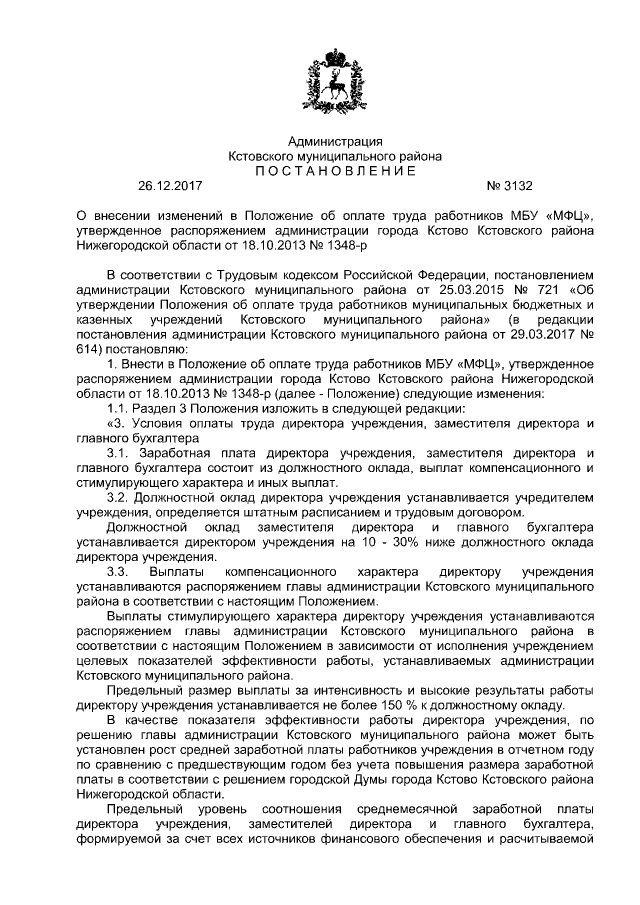 Администрация
Кстовского муниципального района
ПОСТАНОВЛЕНИЕ

26.12.2017 № 3132

О внесении изменений в Положение об оплате труда работников МБУ «МФЦ», утвержденное распоряжением администрации города Кстово Кстовского района Нижегородской области от 18.10.2013 № 1348-р

В соответствии с Трудовым кодексом Российской Федерации, постановлением администрации Кстовского муниципального района от 25.03.2015 № 721 «Об утверждении Положения об оплате труда работников муниципальных бюджетных и казенных учреждений Кстовского муниципального района» (в редакции постановления администрации Кстовского муниципального района от 29.03.2017 № 614) постановляю:

1. Внести в Положение об оплате труда работников МБУ «МФЦ», утвержденное распоряжением администрации города Кстово Кстовского района Нижегородской области от 18.10.2013 № 1348-р (далее - Положение) следующие изменения:

1.1. Раздел 3 Положения изложить в следующей редакции:

«3. Условия оплаты труда директора учреждения, заместителя директора и главного бухгалтера

3.1. Заработная плата директора учреждения, заместителя директора и главного бухгалтера состоит из должностного оклада, выплат компенсационного и стимулирующего характера и иных выплат.

3.2. Должностной оклад директора учреждения устанавливается учредителем учреждения, определяется штатным расписанием и трудовым договором.

Должностной оклад заместителя директора и главного бухгалтера устанавливается директором учреждения на 10 - 30% ниже должностного оклада директора учреждения.

3.3. Выплаты компенсационного характера директору учреждения устанавливаются распоряжением главы администрации Кстовского муниципального района в соответствии с настоящим Положением.

Выплаты стимулирующего характера директору учреждения устанавливаются распоряжением главы администрации Кстовского муниципального района в соответствии с настоящим Положением в зависимости от исполнения учреждением целевых показателей эффективности работы, устанавливаемых администрации Кстовского муниципального района.

Предельный размер выплаты за интенсивность и высокие результаты работы директору учреждения устанавливается не более 150 % к должностному окладу.

В качестве показателя эффективности работы директора учреждения, по решению главы администрации Кстовского муниципального района может быть установлен рост средней заработной платы работников учреждения в отчетном году по сравнению с предшествующим годом без учета повышения размера заработной платы в соответствии с решением городской Думы города Кстово Кстовского района Нижегородской области.

Предельный уровень соотношения среднемесячной заработной платы директора учреждения, заместителей директора и главного бухгалтера, формируемой за счет всех источников финансового обеспечения и расчитываемой